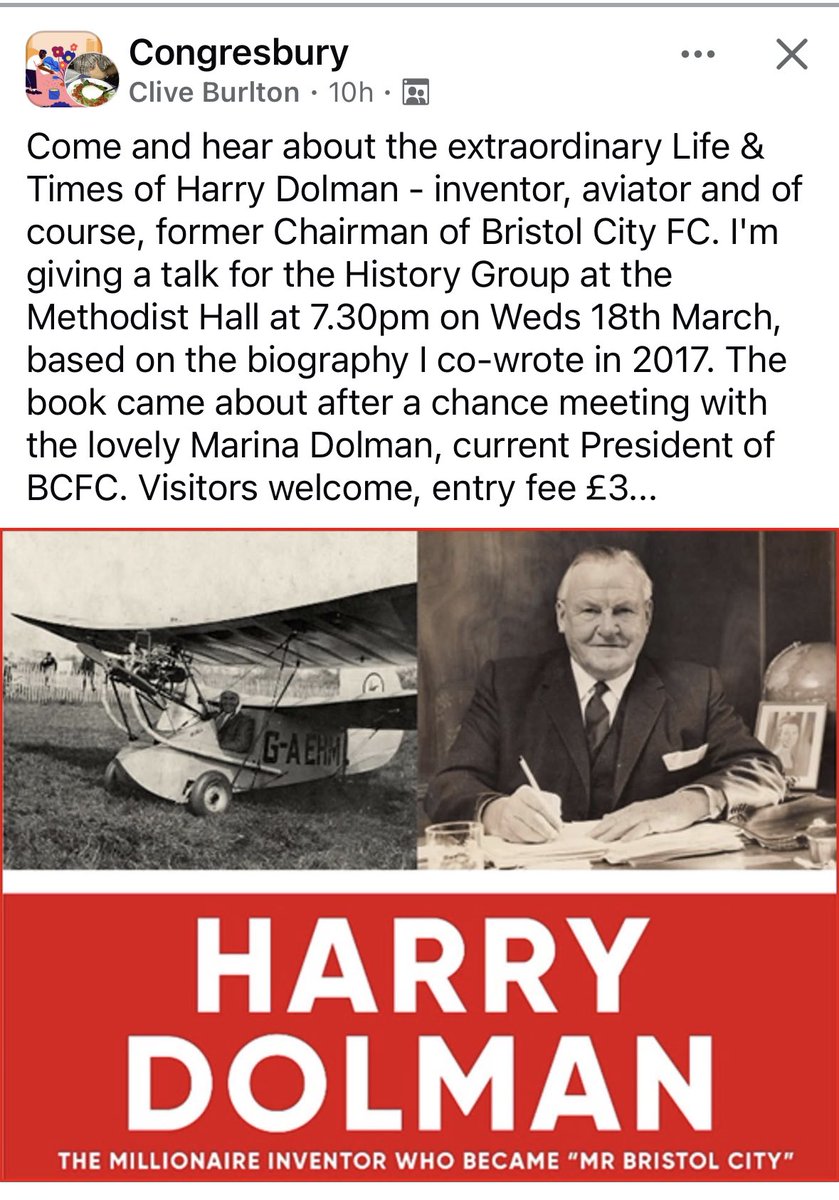 Congresbury
Clive Burlton · 10h ·

Come and hear about the extraordinary Life & Times of Harry Dolman - inventor, aviator and of course, former Chairman of Bristol City FC. I'm giving a talk for the History Group at the Methodist Hall at 7.30pm on Weds 18th March, based on the biography I co-wrote in 2017. The book came about after a chance meeting with the lovely Marina Dolman, current President of BCFC. Visitors welcome, entry fee £3...

G-AERM

HARRY
DOLMAN

THE MILLIONAIRE INVENTOR WHO BECAME "MR BRISTOL CITY"